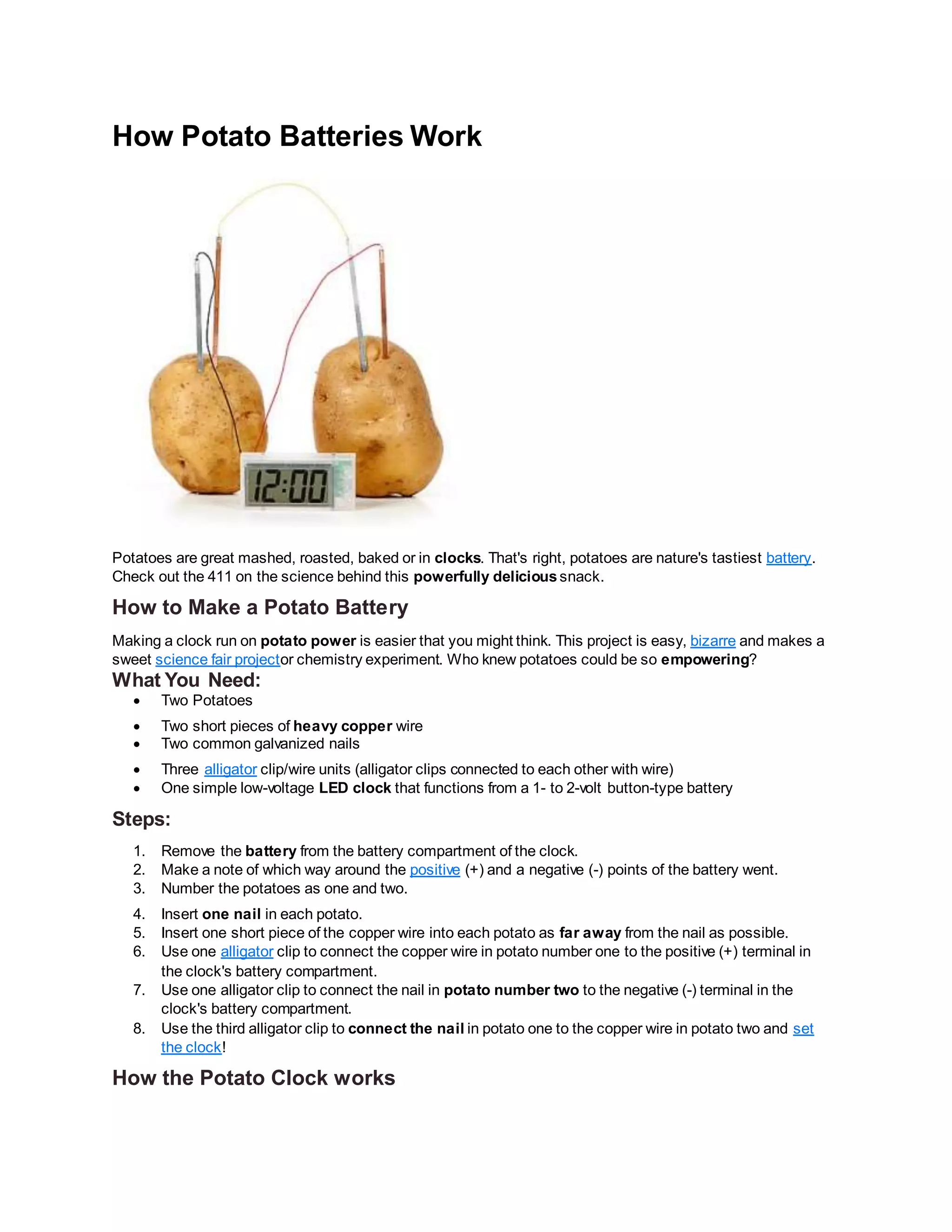 How Potato Batteries Work

12:00

Potatoes are great mashed, roasted, baked or in clocks. That's right, potatoes are nature's tastiest battery. Check out the 411 on the science behind this powerfully delicious snack.

How to Make a Potato Battery

Making a clock run on potato power is easier that you might think. This project is easy, bizarre and makes a sweet science fair projector chemistry experiment. Who knew potatoes could be so empowering?

What You Need:

- Two Potatoes
- Two short pieces of heavy copper wire
- Two common galvanized nails
- Three alligator clip/wire units (alligator clips connected to each other with wire)
- One simple low-voltage LED clock that functions from a 1- to 2-volt button-type battery

Steps:

1. Remove the battery from the battery compartment of the clock.
2. Make a note of which way around the positive (+) and a negative (-) points of the battery went.
3. Number the potatoes as one and two.
4. Insert one nail in each potato.
5. Insert one short piece of the copper wire into each potato as far away from the nail as possible.
6. Use one alligator clip to connect the copper wire in potato number one to the positive (+) terminal in the clock's battery compartment.
7. Use one alligator clip to connect the nail in potato number two to the negative (-) terminal in the clock's battery compartment.
8. Use the third alligator clip to connect the nail in potato one to the copper wire in potato two and set the clock!

How the Potato Clock works